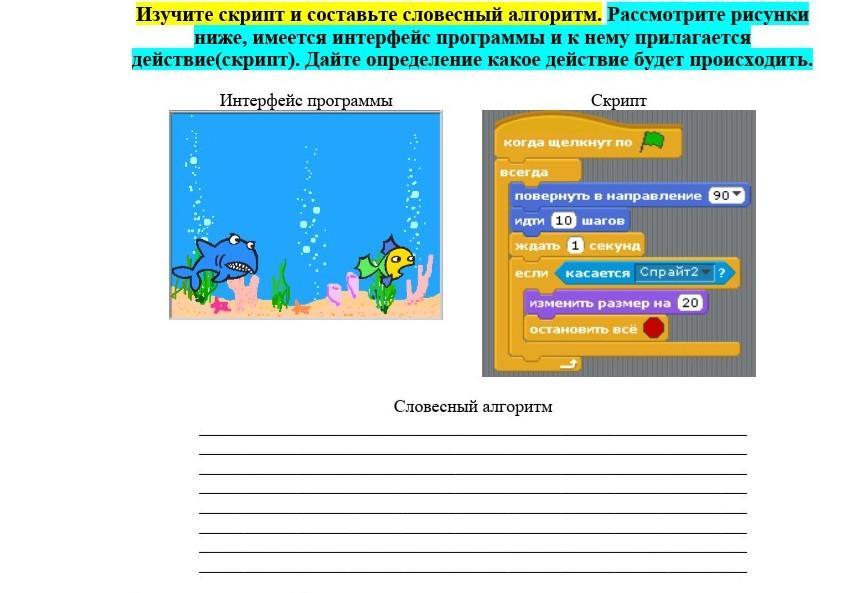 Изучите скрипт и составьте словесный алгоритм. Рассмотрите рисунки ниже, имеется интерфейс программы и к нему прилагается действие(скрипт). Дайте определение какое действие будет происходить.

Интерфейс программы

Скрипт

когда щелкнут по
всегда
повернуть в направление 90
идти 10 шагов
ждать 1 секунд
если касается Спрайт2 ?
изменить размер на 20
остановить всё

Словесный алгоритм